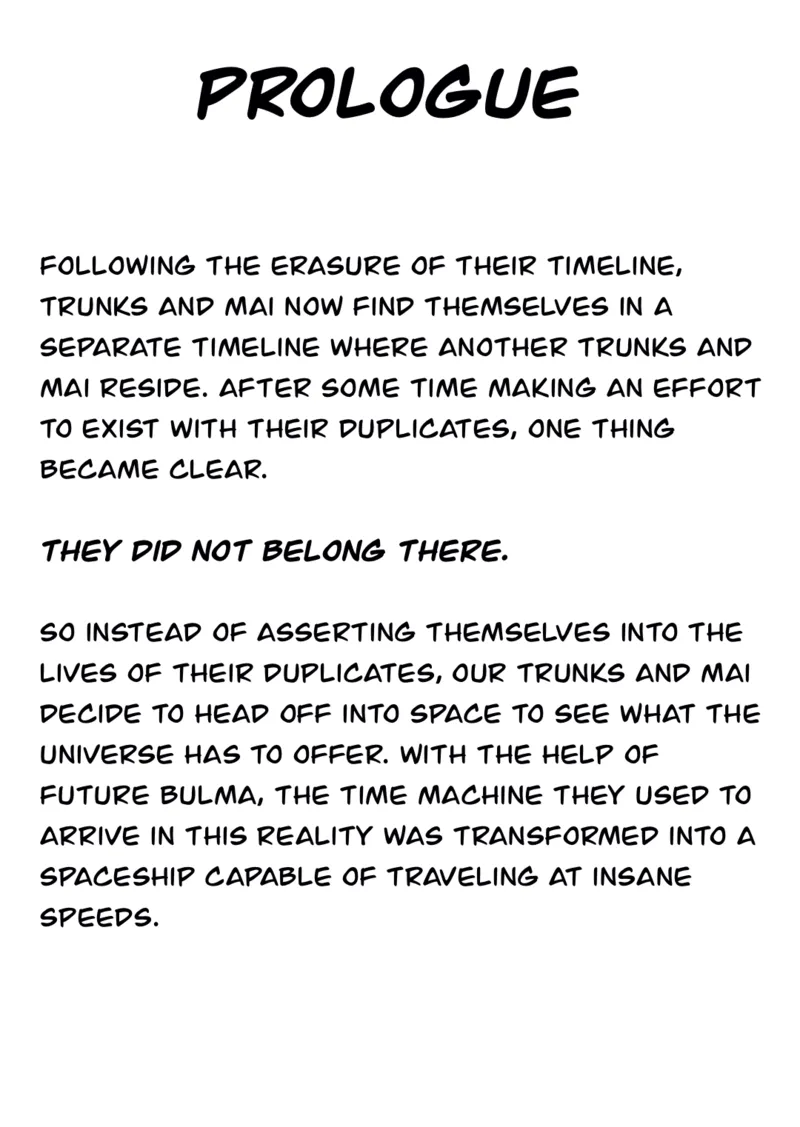 PROLOGUE

FOLLOWING THE ERASURE OF THEIR TIMELINE, TRUNKS AND MAI NOW FIND THEMSELVES IN A SEPARATE TIMELINE WHERE ANOTHER TRUNKS AND MAI RESIDE. AFTER SOME TIME MAKING AN EFFORT TO EXIST WITH THEIR DUPLICATES, ONE THING BECAME CLEAR.

THEY DID NOT BELONG THERE.

SO INSTEAD OF ASSERTING THEMSELVES INTO THE LIVES OF THEIR DUPLICATES, OUR TRUNKS AND MAI DECIDE TO HEAD OFF INTO SPACE TO SEE WHAT THE UNIVERSE HAS TO OFFER. WITH THE HELP OF FUTURE BULMA, THE TIME MACHINE THEY USED TO ARRIVE IN THIS REALITY WAS TRANSFORMED INTO A SPACESHIP CAPABLE OF TRAVELING AT INSANE SPEEDS.